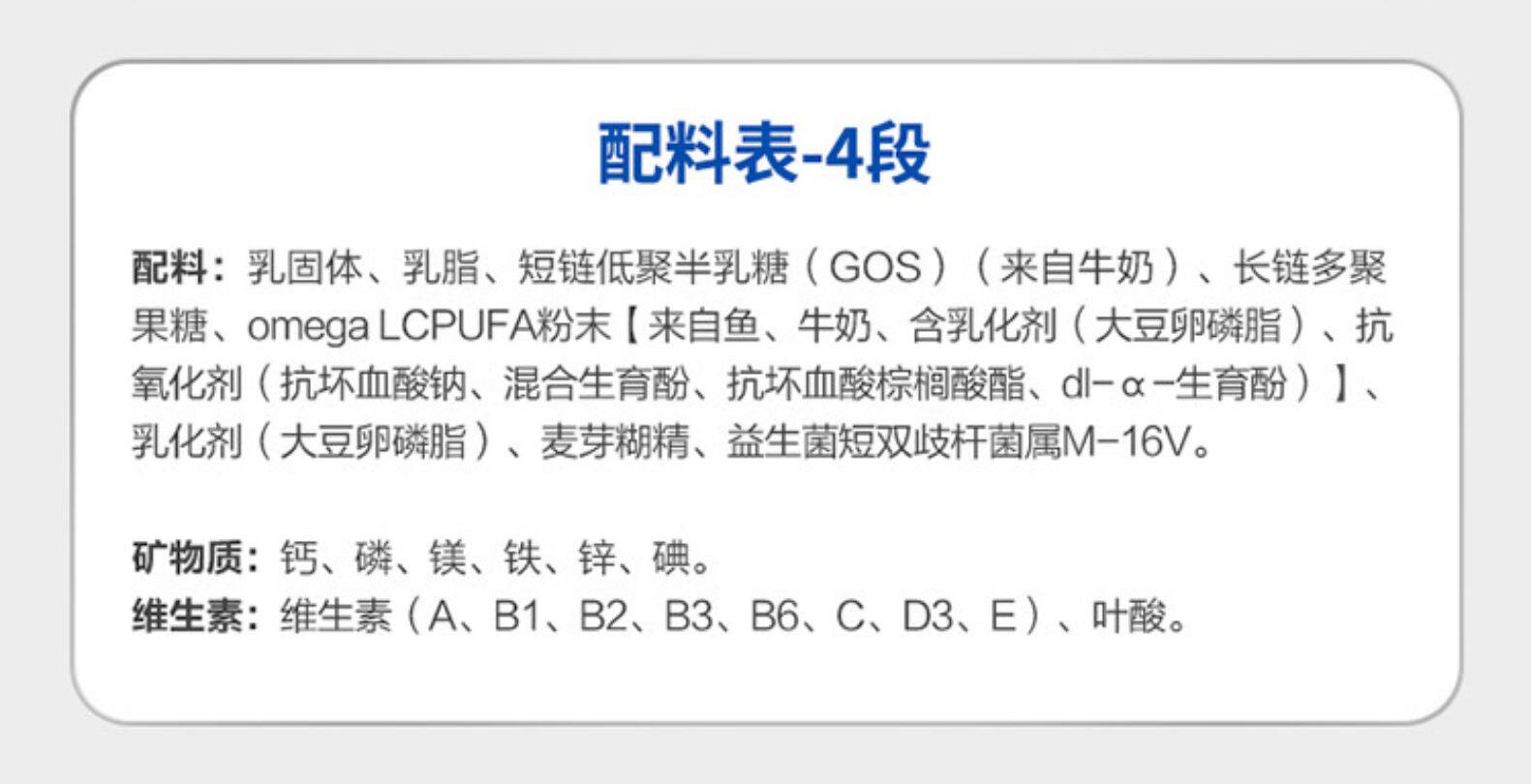 配料表-4段

配料：乳固体、乳脂、短链低聚半乳糖（GOS）（来自牛奶）、长链多聚果糖、omega LCPUFA粉末【来自鱼、牛奶、含乳化剂（大豆卵磷脂）、抗氧化剂（抗坏血酸钠、混合生育酚、抗坏血酸棕榈酸酯、dl-α-生育酚）】、乳化剂（大豆卵磷脂）、麦芽糊精、益生菌短双歧杆菌属M-16V。

矿物质：钙、磷、镁、铁、锌、碘。
维生素：维生素（A、B1、B2、B3、B6、C、D3、E）、叶酸。